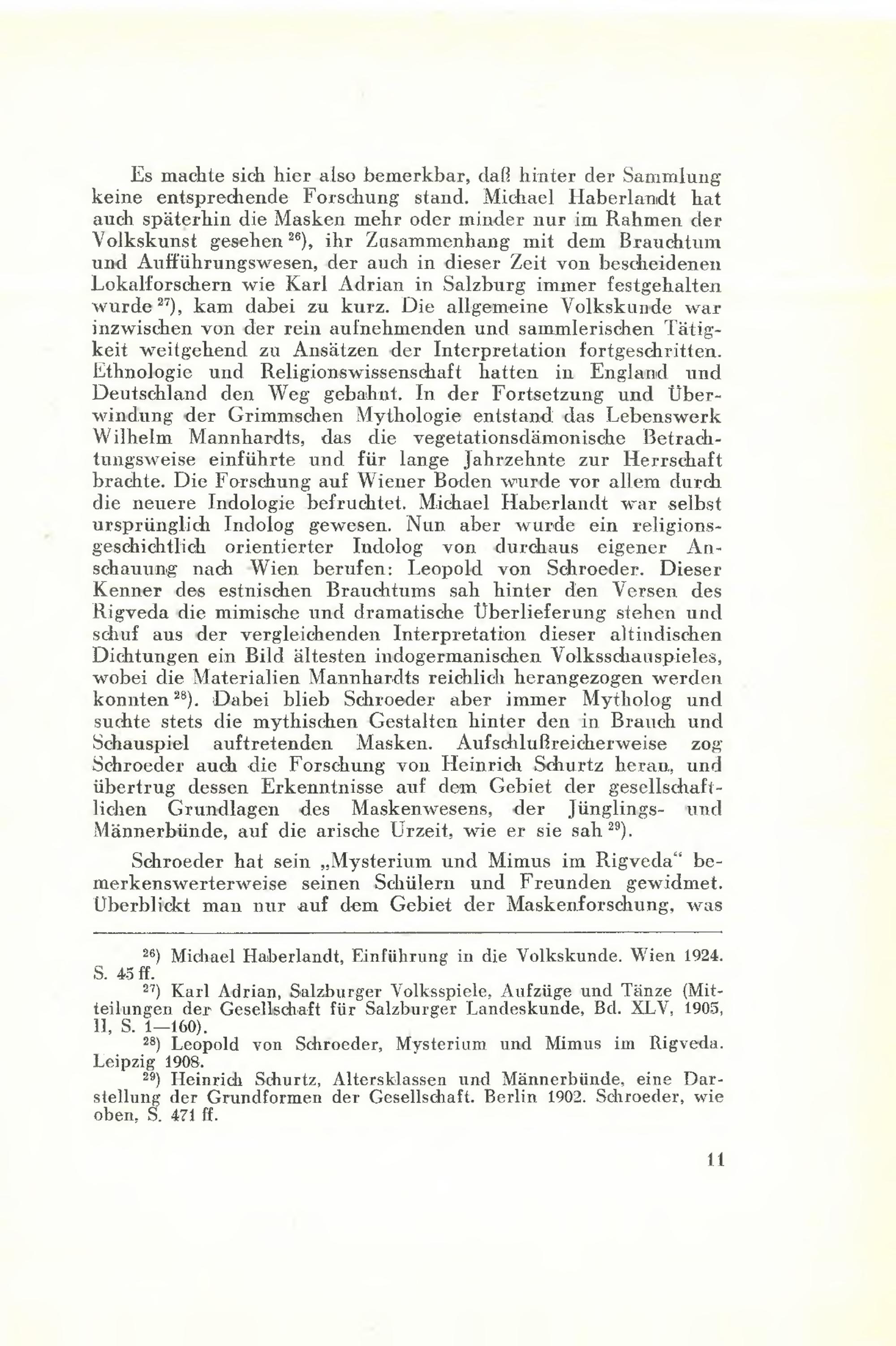 Es machte sich hier also bemerkbar, daß hinter der Sammlung keine entsprechende Forschung stand. Michael Haberlandt hat auch späterhin die Masken mehr oder minder nur im Rahmen der Volkskunst gesehen $^{26}$), ihr Zusammenhang mit dem Brauchtum und Aufführungswesen, der auch in dieser Zeit von bescheidenen Lokalforschern wie Karl Adrian in Salzburg immer festgehalten wurde $^{27}$), kam dabei zu kurz. Die allgemeine Volkskunde war inzwischen von der rein aufnehmenden und sammlerischen Tätigkeit weitgehend zu Ansätzen der Interpretation fortgeschritten. Ethnologie und Religionswissenschaft hatten in England und Deutschland den Weg gebahnt. In der Fortsetzung und Überwindung der Grimmschen Mythologie entstand das Lebenswerk Wilhelm Mannhardts, das die vegetationsdämonische Betrachtungsweise einführte und für lange Jahrzehnte zur Herrschaft brachte. Die Forschung auf Wiener Boden wurde vor allem durch die neuere Indologie befruchtet. Michael Haberlandt war selbst ursprünglich Indolog gewesen. Nun aber wurde ein religionsgeschichtlich orientierter Indolog von durchaus eigener Anschauung nach Wien berufen: Leopold von Schroeder. Dieser Kenner des estnischen Brauchtums sah hinter den Versen des Rigveda die mimische und dramatische Überlieferung stehen und schuf aus der vergleichenden Interpretation dieser altindischen Dichtungen ein Bild ältesten indogermanischen Volksschauspieles, wobei die Materialien Mannhardts reichlich herangezogen werden konnten $^{28}$). Dabei blieb Schroeder aber immer Mytholog und suchte stets die mythischen Gestalten hinter den in Brauch und Schauspiel auftretenden Masken. Aufschlußreicherweise zog Schroeder auch die Forschung von Heinrich Schurtz heran, und übertrug dessen Erkenntnisse auf dem Gebiet der gesellschaftlichen Grundlagen des Maskenwesens, der Jünglings- und Männerbünde, auf die arische Urzeit, wie er sie sah $^{29}$).

Schroeder hat sein „Mysterium und Mimus im Rigveda“ bemerkenswerterweise seinen Schülern und Freunden gewidmet. Überblickt man nur auf dem Gebiet der Maskenforschung, was

$^{26}$) Michael Haberlandt, Einführung in die Volkskunde. Wien 1924. S. 45 ff.

$^{27}$) Karl Adrian, Salzburger Volksspiele, Aufzüge und Tänze (Mitteilungen der Gesellschaft für Salzburger Landeskunde, Bd. XLV, 1905, II, S. 1—160).

$^{28}$) Leopold von Schroeder, Mysterium und Mimus im Rigveda. Leipzig 1908.

$^{29}$) Heinrich Schurtz, Altersklassen und Männerbünde, eine Darstellung der Grundformen der Gesellschaft. Berlin 1902. Schroeder, wie oben, S. 471 ff.

11